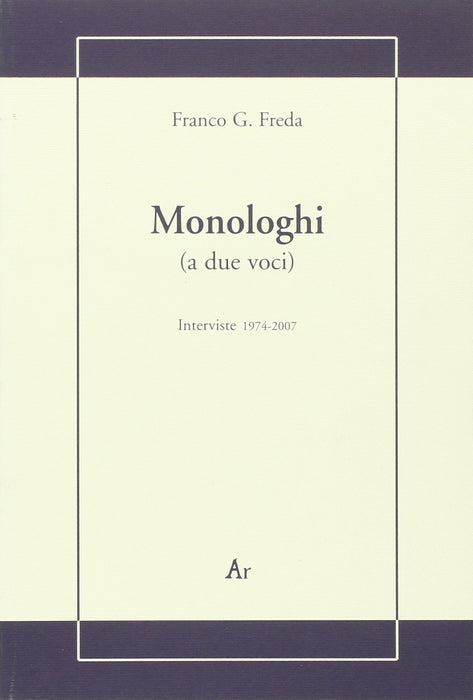 Franco G. Freda

Monologhi
(a due voci)

Interviste 1974-2007

Ar